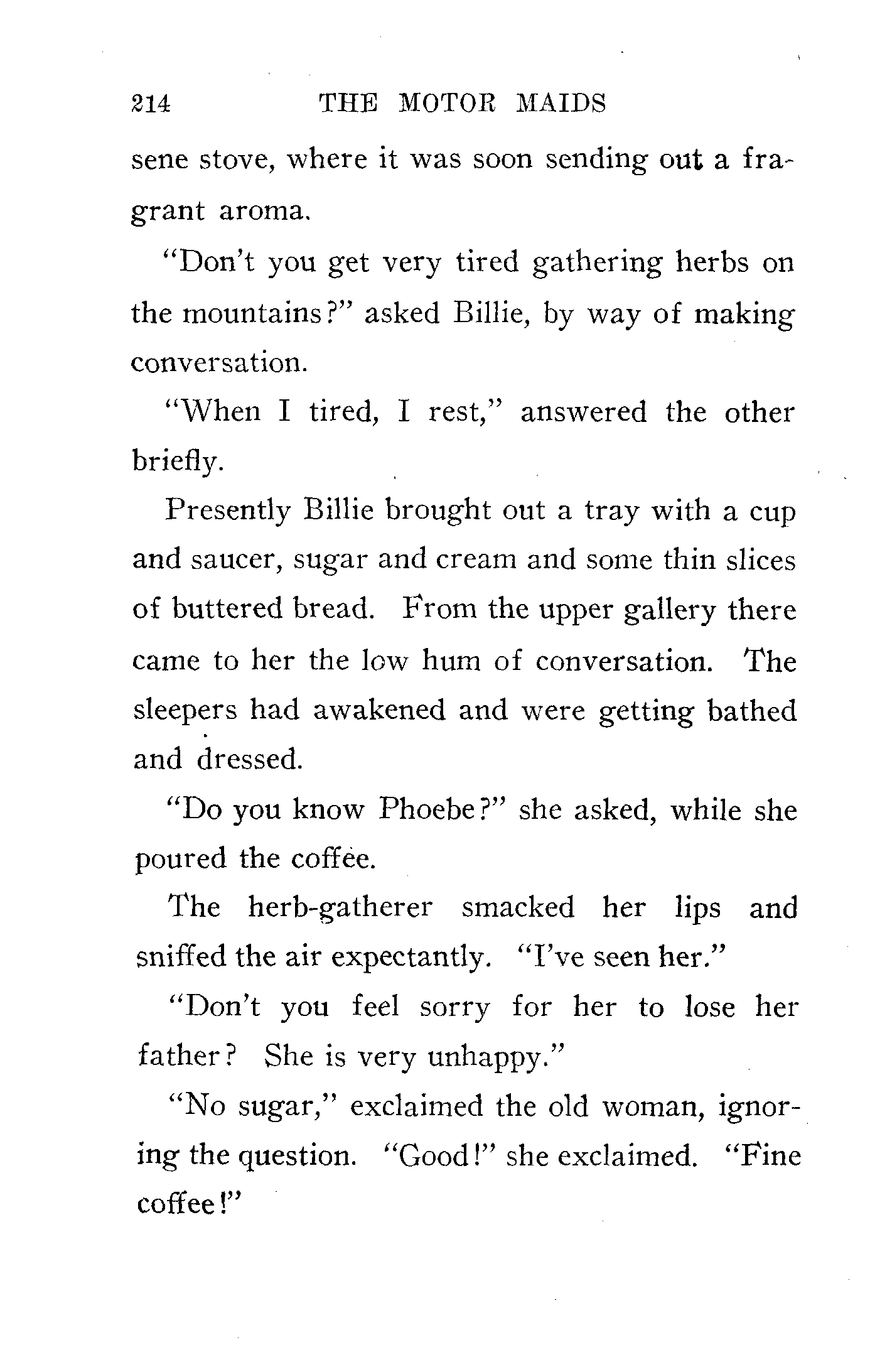 214 THE MOTOR MAIDS

sene stove, where it was soon sending out a fragrant aroma.

"Don't you get very tired gathering herbs on the mountains?" asked Billie, by way of making conversation.

"When I tired, I rest," answered the other briefly.

Presently Billie brought out a tray with a cup and saucer, sugar and cream and some thin slices of buttered bread. From the upper gallery there came to her the low hum of conversation. The sleepers had awakened and were getting bathed and dressed.

"Do you know Phoebe?" she asked, while she poured the coffee.

The herb-gatherer smacked her lips and sniffed the air expectantly. "I've seen her."

"Don't you feel sorry for her to lose her father? She is very unhappy."

"No sugar," exclaimed the old woman, ignoring the question. "Good!" she exclaimed. "Fine coffee!"